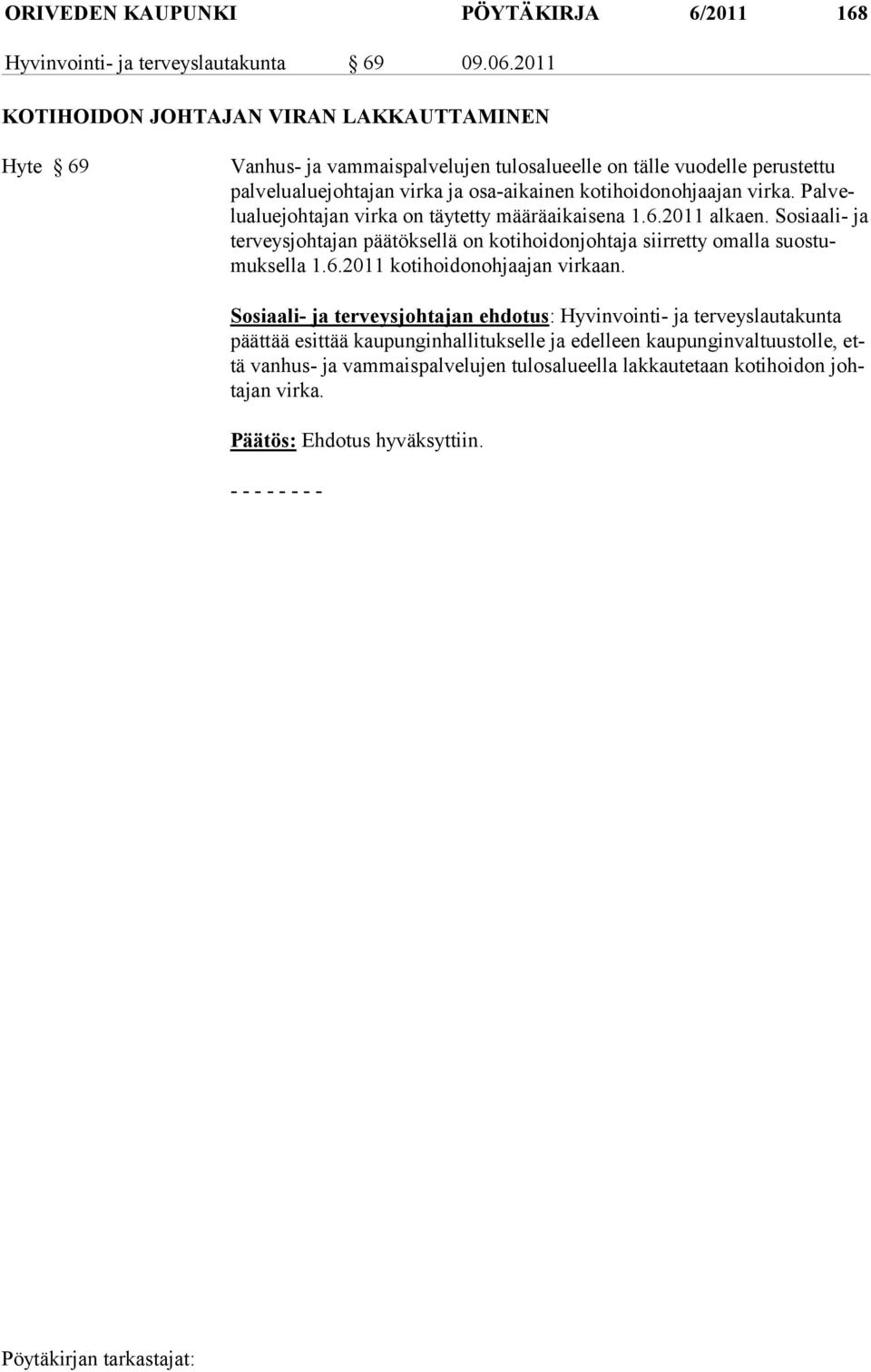 ORIVEDEN KAUPUNKI PÖYTÄKIRJA 6/2011 168

Hyvinvointi- ja terveyslautakunta § 69 09.06.2011

KOTIHOIDON JOHTAJAN VIRAN LAKKAUTTAMINEN

Hyte § 69

Vanhus- ja vammaispalvelujen tulosalueelle on tälle vuodelle perustettu palvelualuejohtajan virka ja osa-aikainen kotihoidonohjaajan virka. Palvelualuejohtajan virka on täytetty määräaikaisena 1.6.2011 alkaen. Sosiaali- ja terveysjohtajan päätöksellä on kotihoidonjohtaja siirretty omalla suostumuksella 1.6.2011 kotihoidonohjaajan virkaan.

Sosiaali- ja terveysjohtajan ehdotus: Hyvinvointi- ja terveyslautakunta päättää esittää kaupunginhallitukselle ja edelleen kaupunginvaltuustolle, että vanhus- ja vammaispalvelujen tulosalueella lakkautetaan kotihoidon johtajan virka.

Päätös: Ehdotus hyväksyttiin.

- - - - - - - -

Pöytäkirjan tarkastajat: